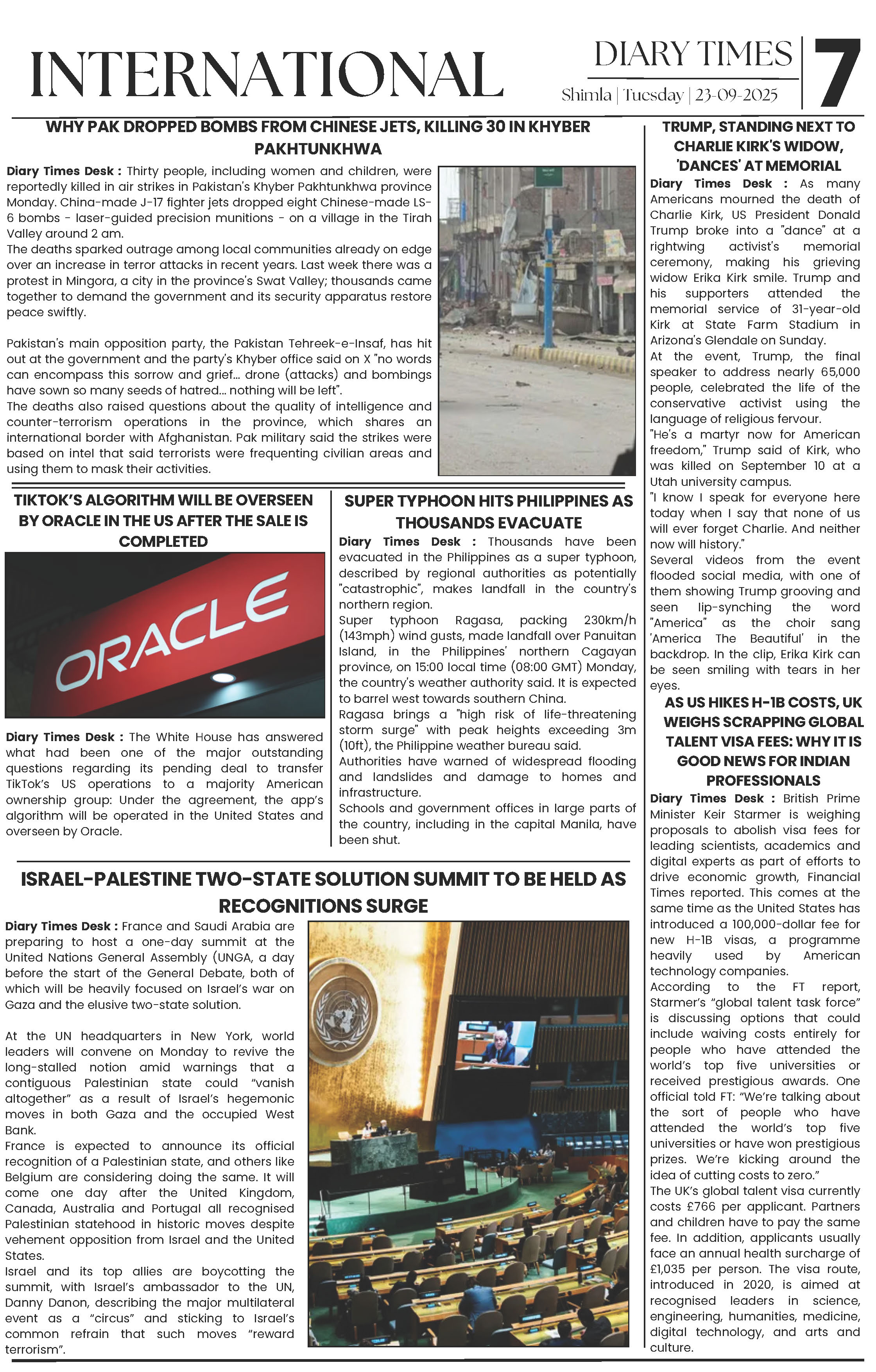 INTERNATIONAL

DIARY TIMES
Shimla | Tuesday | 23-09-2025

7

WHY PAK DROPPED BOMBS FROM CHINESE JETS, KILLING 30 IN KHYBER PAKHTUNKHWA

Diary Times Desk : Thirty people, including women and children, were reportedly killed in air strikes in Pakistan's Khyber Pakhtunkhwa province Monday. China-made J-17 fighter jets dropped eight Chinese-made LS-6 bombs - laser-guided precision munitions - on a village in the Tirah Valley around 2 am.
The deaths sparked outrage among local communities already on edge over an increase in terror attacks in recent years. Last week there was a protest in Mingora, a city in the province's Swat Valley; thousands came together to demand the government and its security apparatus restore peace swiftly.

Pakistan's main opposition party, the Pakistan Tehreek-e-Insaf, has hit out at the government and the party's Khyber office said on X "no words can encompass this sorrow and grief... drone (attacks) and bombings have sown so many seeds of hatred... nothing will be left".
The deaths also raised questions about the quality of intelligence and counter-terrorism operations in the province, which shares an international border with Afghanistan. Pak military said the strikes were based on intel that said terrorists were frequenting civilian areas and using them to mask their activities.

TIKTOK'S ALGORITHM WILL BE OVERSEEN BY ORACLE IN THE US AFTER THE SALE IS COMPLETED

ORACLE

Diary Times Desk : The White House has answered what had been one of the major outstanding questions regarding its pending deal to transfer TikTok's US operations to a majority American ownership group: Under the agreement, the app's algorithm will be operated in the United States and overseen by Oracle.

SUPER TYPHOON HITS PHILIPPINES AS THOUSANDS EVACUATE

Diary Times Desk : Thousands have been evacuated in the Philippines as a super typhoon, described by regional authorities as potentially "catastrophic", makes landfall in the country's northern region.
Super typhoon Ragasa, packing 230km/h (143mph) wind gusts, made landfall over Panuitan Island, in the Philippines' northern Cagayan province, on 15:00 local time (08:00 GMT) Monday, the country's weather authority said. It is expected to barrel west towards southern China.
Ragasa brings a "high risk of life-threatening storm surge" with peak heights exceeding 3m (10ft), the Philippine weather bureau said.
Authorities have warned of widespread flooding and landslides and damage to homes and infrastructure.
Schools and government offices in large parts of the country, including in the capital Manila, have been shut.

ISRAEL-PALESTINE TWO-STATE SOLUTION SUMMIT TO BE HELD AS RECOGNITIONS SURGE

Diary Times Desk : France and Saudi Arabia are preparing to host a one-day summit at the United Nations General Assembly (UNGA, a day before the start of the General Debate, both of which will be heavily focused on Israel's war on Gaza and the elusive two-state solution.

At the UN headquarters in New York, world leaders will convene on Monday to revive the long-stalled notion amid warnings that a contiguous Palestinian state could "vanish altogether" as a result of Israel's hegemonic moves in both Gaza and the occupied West Bank.
France is expected to announce its official recognition of a Palestinian state, and others like Belgium are considering doing the same. It will come one day after the United Kingdom, Canada, Australia and Portugal all recognised Palestinian statehood in historic moves despite vehement opposition from Israel and the United States.
Israel and its top allies are boycotting the summit, with Israel's ambassador to the UN, Danny Danon, describing the major multilateral event as a "circus" and sticking to Israel's common refrain that such moves "reward terrorism".

TRUMP, STANDING NEXT TO CHARLIE KIRK'S WIDOW, 'DANCES' AT MEMORIAL

Diary Times Desk : As many Americans mourned the death of Charlie Kirk, US President Donald Trump broke into a "dance" at a rightwing activist's memorial ceremony, making his grieving widow Erika Kirk smile. Trump and his supporters attended the memorial service of 31-year-old Kirk at State Farm Stadium in Arizona's Glendale on Sunday.
At the event, Trump, the final speaker to address nearly 65,000 people, celebrated the life of the conservative activist using the language of religious fervour.
"He's a martyr now for American freedom," Trump said of Kirk, who was killed on September 10 at a Utah university campus.
"I know I speak for everyone here today when I say that none of us will ever forget Charlie. And neither now will history."
Several videos from the event flooded social media, with one of them showing Trump grooving and seen lip-synching the word "America" as the choir sang 'America The Beautiful' in the backdrop. In the clip, Erika Kirk can be seen smiling with tears in her eyes.

AS US HIKES H-1B COSTS, UK WEIGHS SCRAPPING GLOBAL TALENT VISA FEES: WHY IT IS GOOD NEWS FOR INDIAN PROFESSIONALS

Diary Times Desk : British Prime Minister Keir Starmer is weighing proposals to abolish visa fees for leading scientists, academics and digital experts as part of efforts to drive economic growth, Financial Times reported. This comes at the same time as the United States has introduced a 100,000-dollar fee for new H-1B visas, a programme heavily used by American technology companies.
According to the FT report, Starmer's "global talent task force" is discussing options that could include waiving costs entirely for people who have attended the world's top five universities or received prestigious awards. One official told FT: "We're talking about the sort of people who have attended the world's top five universities or have won prestigious prizes. We're kicking around the idea of cutting costs to zero."
The UK's global talent visa currently costs £766 per applicant. Partners and children have to pay the same fee. In addition, applicants usually face an annual health surcharge of £1,035 per person. The visa route, introduced in 2020, is aimed at recognised leaders in science, engineering, humanities, medicine, digital technology, and arts and culture.